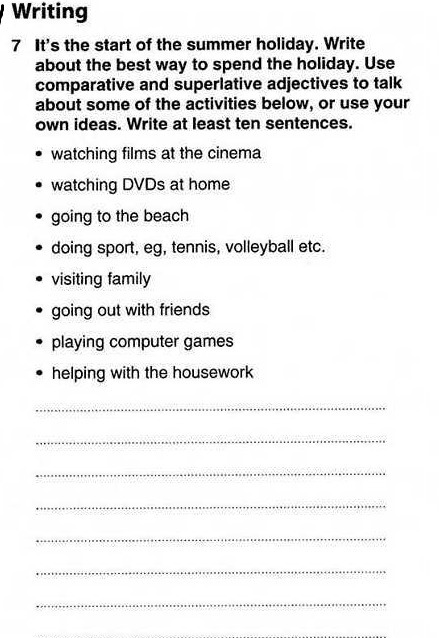 Writing

7 It's the start of the summer holiday. Write about the best way to spend the holiday. Use comparative and superlative adjectives to talk about some of the activities below, or use your own ideas. Write at least ten sentences.

• watching films at the cinema
• watching DVDs at home
• going to the beach
• doing sport, eg, tennis, volleyball etc.
• visiting family
• going out with friends
• playing computer games
• helping with the housework